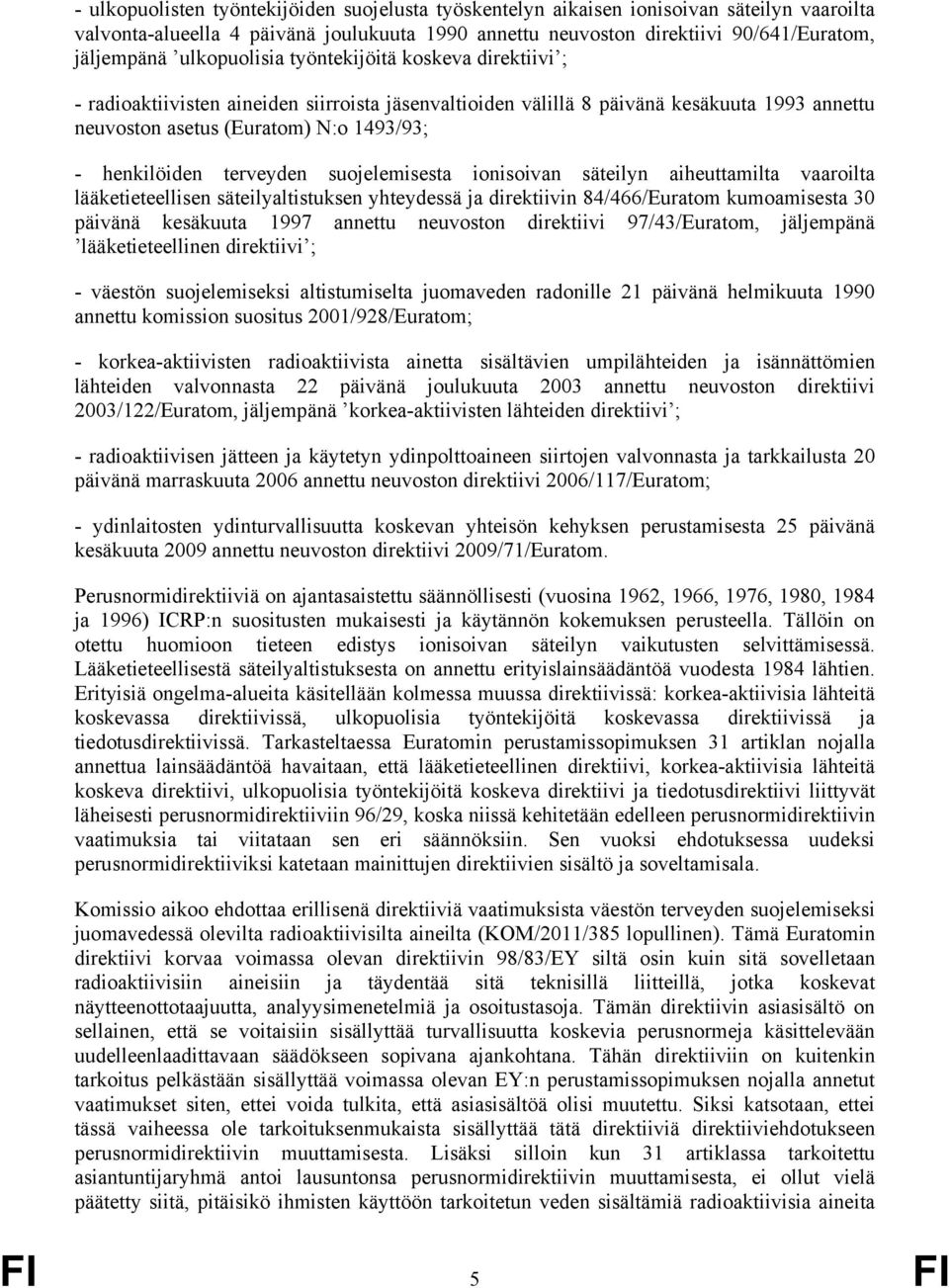 - ulkopuolisten työntekijöiden suojelusta työskentelyn aikaisen ionisoivan säteilyn vaaroilta valvonta-alueella 4 päivänä joulukuuta 1990 annettu neuvoston direktiivi 90/641/Euratom, jäljempänä ’ulkopuolisia työntekijöitä koskeva direktiivi’;

- radioaktiivisten aineiden siirroista jäsenvaltioiden välillä 8 päivänä kesäkuuta 1993 annettu neuvoston asetus (Euratom) N:o 1493/93;

- henkilöiden terveyden suojelemisesta ionisoivan säteilyn aiheuttamilta vaaroilta lääketieteellisen säteilyaltistuksen yhteydessä ja direktiivin 84/466/Euratom kumoamisesta 30 päivänä kesäkuuta 1997 annettu neuvoston direktiivi 97/43/Euratom, jäljempänä ’lääketieteellinen direktiivi’;

- väestön suojelemiseksi altistumiselta juomaveden radonille 21 päivänä helmikuuta 1990 annettu komission suositus 2001/928/Euratom;

- korkea-aktiivisten radioaktiivista ainetta sisältävien umpilähteiden ja isännättömien lähteiden valvonnasta 22 päivänä joulukuuta 2003 annettu neuvoston direktiivi 2003/122/Euratom, jäljempänä ’korkea-aktiivisten lähteiden direktiivi’;

- radioaktiivisen jätteen ja käytetyn ydinpolttoaineen siirtojen valvonnasta ja tarkkailusta 20 päivänä marraskuuta 2006 annettu neuvoston direktiivi 2006/117/Euratom;

- ydinlaitosten ydinturvallisuutta koskevan yhteisön kehyksen perustamisesta 25 päivänä kesäkuuta 2009 annettu neuvoston direktiivi 2009/71/Euratom.

Perusnormidirektiiviä on ajantasaistettu säännöllisesti (vuosina 1962, 1966, 1976, 1980, 1984 ja 1996) ICRP:n suositusten mukaisesti ja käytännön kokemuksen perusteella. Tällöin on otettu huomioon tieteen edistys ionisoivan säteilyn vaikutusten selvittämisessä. Lääketieteellisestä säteilyaltistuksesta on annettu erityislainsäädäntöä vuodesta 1984 lähtien. Erityisiä ongelma-alueita käsitellään kolmessa muussa direktiivissä: korkea-aktiivisia lähteitä koskevassa direktiivissä, ulkopuolisia työntekijöitä koskevassa direktiivissä ja tiedotusdirektiivissä. Tarkasteltaessa Euratomin perustamissopimuksen 31 artiklan nojalla annettua lainsäädäntöä havaitaan, että lääketieteellinen direktiivi, korkea-aktiivisia lähteitä koskeva direktiivi, ulkopuolisia työntekijöitä koskeva direktiivi ja tiedotusdirektiivi liittyvät läheisesti perusnormidirektiiviin 96/29, koska niissä kehitetään edelleen perusnormidirektiivin vaatimuksia tai viitataan sen eri säännöksiin. Sen vuoksi ehdotuksessa uudeksi perusnormidirektiiviksi katetaan mainittujen direktiivien sisältö ja soveltamisala.

Komissio aikoo ehdottaa erillisenä direktiiviä vaatimuksista väestön terveyden suojelemiseksi juomavedessä olevilta radioaktiivisilta aineilta (KOM/2011/385 lopullinen). Tämä Euratomin direktiivi korvaa voimassa olevan direktiivin 98/83/EY siltä osin kuin sitä sovelletaan radioaktiivisiin aineisiin ja täydentää sitä teknisillä liitteillä, jotka koskevat näytteenottotaajuutta, analyysimenetelmiä ja osoitustasoja. Tämän direktiivin asiasisältö on sellainen, että se voitaisiin sisällyttää turvallisuutta koskevia perusnormeja käsittelevään uudelleenlaadittavaan säädökseen sopivana ajankohtana. Tähän direktiiviin on kuitenkin tarkoitus pelkästään sisällyttää voimassa olevan EY:n perustamissopimuksen nojalla annetut vaatimukset siten, ettei voida tulkita, että asiasisältöä olisi muutettu. Siksi katsotaan, ettei tässä vaiheessa ole tarkoituksenmukaista sisällyttää tätä direktiiviä direktiiviehdotukseen perusnormidirektiivin muuttamisesta. Lisäksi silloin kun 31 artiklassa tarkoitettu asiantuntijaryhmä antoi lausuntonsa perusnormidirektiivin muuttamisesta, ei ollut vielä päätetty siitä, pitäisikö ihmisten käyttöön tarkoitetun veden sisältämiä radioaktiivisia aineita

FI 5 FI